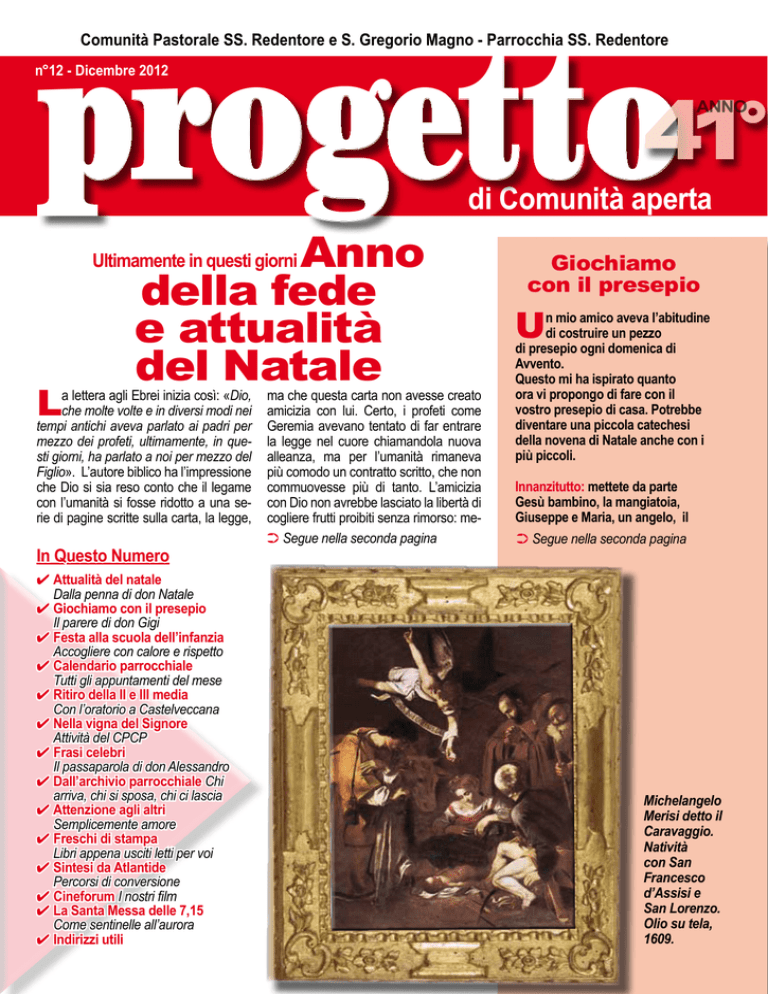 Comunità Pastorale SS. Redentore e S. Gregorio Magno - Parrocchia SS. Redentore

n°12 - Dicembre 2012

progetto

ANNO 41°

di Comunità aperta

Ultimamente in questi giorni Anno della fede e attualità del Natale

La lettera agli Ebrei inizia così: «Dio, che molte volte e in diversi modi nei tempi antichi aveva parlato ai padri per mezzo dei profeti, ultimamente, in questi giorni, ha parlato a noi per mezzo del Figlio». L'autore biblico ha l'impressione che Dio si sia reso conto che il legame con l'umanità si fosse ridotto a una serie di pagine scritte sulla carta, la legge, ma che questa carta non avesse creato amicizia con lui. Certo, i profeti come Geremia avevano tentato di far entrare la legge nel cuore chiamandola nuova alleanza, ma per l'umanità rimaneva più comodo un contratto scritto, che non commuovesse più di tanto. L'amicizia con Dio non avrebbe lasciato la libertà di cogliere frutti proibiti senza rimorso: me-

➲ Segue nella seconda pagina

Giochiamo con il presepio

Un mio amico aveva l'abitudine di costruire un pezzo di presepio ogni domenica di Avvento.
Questo mi ha ispirato quanto ora vi propongo di fare con il vostro presepio di casa. Potrebbe diventare una piccola catechesi della novena di Natale anche con i più piccoli.

Innanzitutto: mettete da parte Gesù bambino, la mangiatoia, Giuseppe e Maria, un angelo, il

➲ Segue nella seconda pagina

In Questo Numero

✔ Attualità del natale
Dalla penna di don Natale
✔ Giochiamo con il presepio
Il parere di don Gigi
✔ Festa alla scuola dell'infanzia
Accogliere con calore e rispetto
✔ Calendario parrocchiale
Tutti gli appuntamenti del mese
✔ Ritiro della II e III media
Con l'oratorio a Castelveccana
✔ Nella vigna del Signore
Attività del CPCP
✔ Frasi celebri
Il passaparola di don Alessandro
✔ Dall'archivio parrocchiale Chi arriva, chi si sposa, chi ci lascia
✔ Attenzione agli altri
Semplicemente amore
✔ Freschi di stampa
Libri appena usciti letti per voi
✔ Sintesi da Atlantide
Percorsi di conversione
✔ Cineforum I nostri film
✔ La Santa Messa delle 7,15
Come sentinelle all'aurora
✔ Indirizzi utili

Michelangelo Merisi detto il Caravaggio. Natività con San Francesco d'Assisi e San Lorenzo. Olio su tela, 1609.